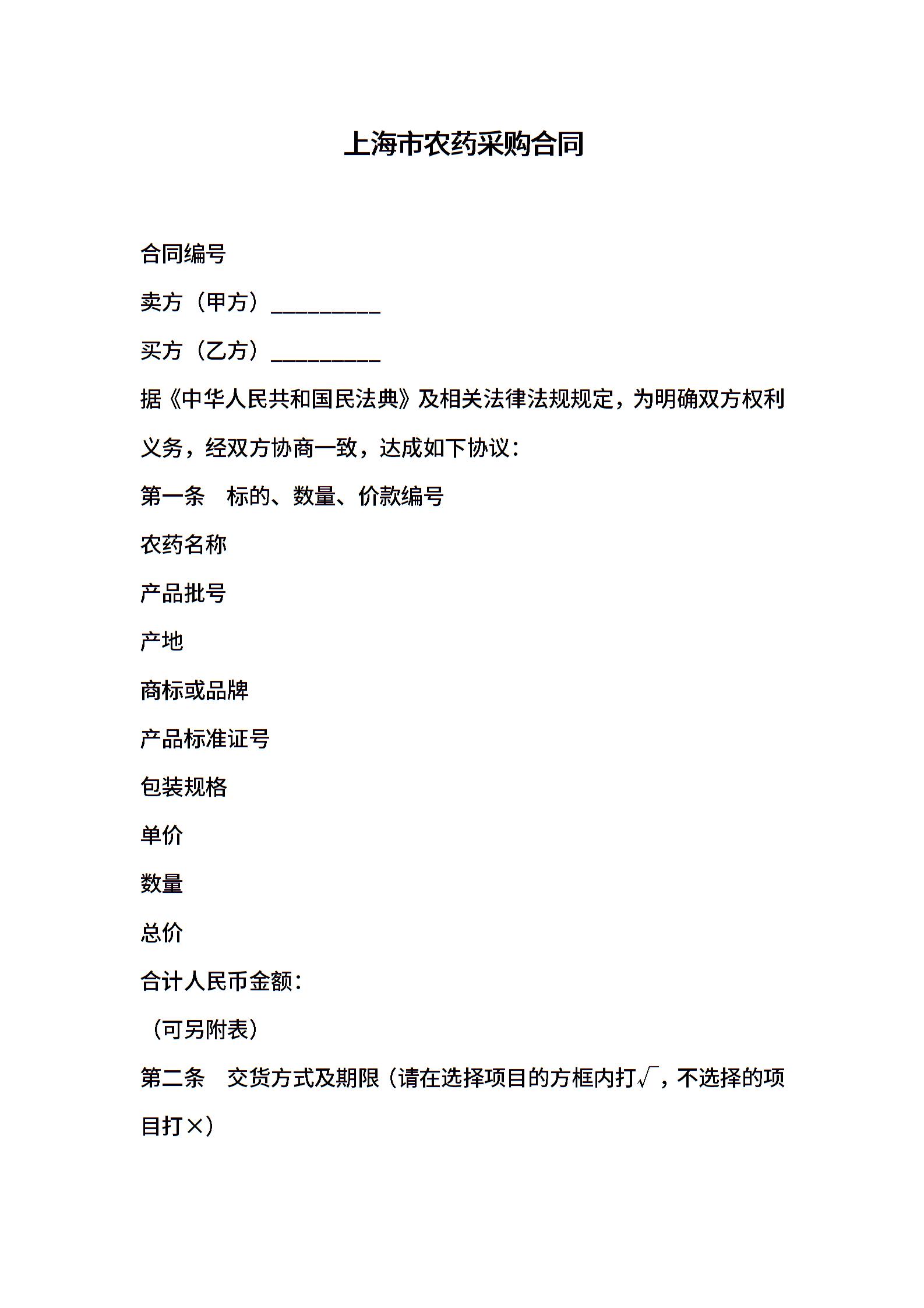 上海市农药采购合同

合同编号

卖方（甲方）__________

买方（乙方）__________

据《中华人民共和国民法典》及相关法律法规规定，为明确双方权利义务，经双方协商一致，达成如下协议：

第一条　标的、数量、价款编号

农药名称

产品批号

产地

商标或品牌

产品标准证号

包装规格

单价

数量

总价

合计人民币金额：

（可另附表）

第二条　交货方式及期限（请在选择项目的方框内打√，不选择的项目打×）